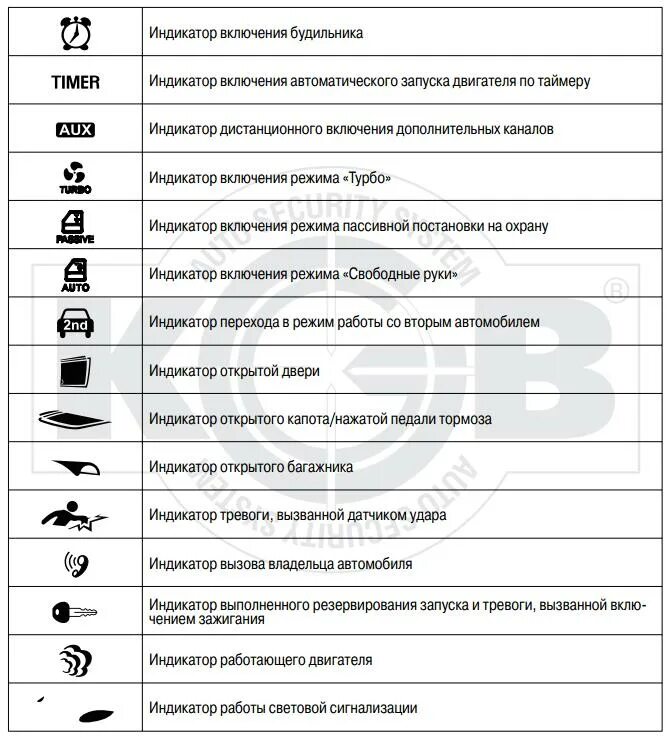 | | |
|---|---|
| | Индикатор включения будильника |
| TIMER | Индикатор включения автоматического запуска двигателя по таймеру |
| AUX | Индикатор дистанционного включения дополнительных каналов |
| TURBO | Индикатор включения режима «Турбо» |
| PASSIVE | Индикатор включения режима пассивной постановки на охрану |
| AUTO | Индикатор включения режима «Свободные руки» |
| 2nd | Индикатор перехода в режим работы со вторым автомобилем |
| | Индикатор открытой двери |
| | Индикатор открытого капота/нажатой педали тормоза |
| | Индикатор открытого багажника |
| | Индикатор тревоги, вызванной датчиком удара |
| | Индикатор вызова владельца автомобиля |
| | Индикатор выполненного резервирования запуска и тревоги, вызванной включением зажигания |
| | Индикатор работающего двигателя |
| | Индикатор работы световой сигнализации |

AUTO SECURITY SYSTEM
KGB ®
AUTO SECURITY SYSTEM